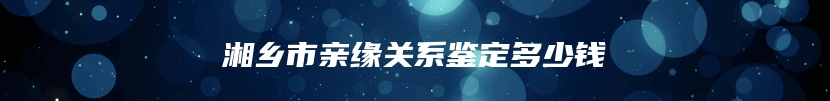 湘乡市亲缘关系鉴定多少钱